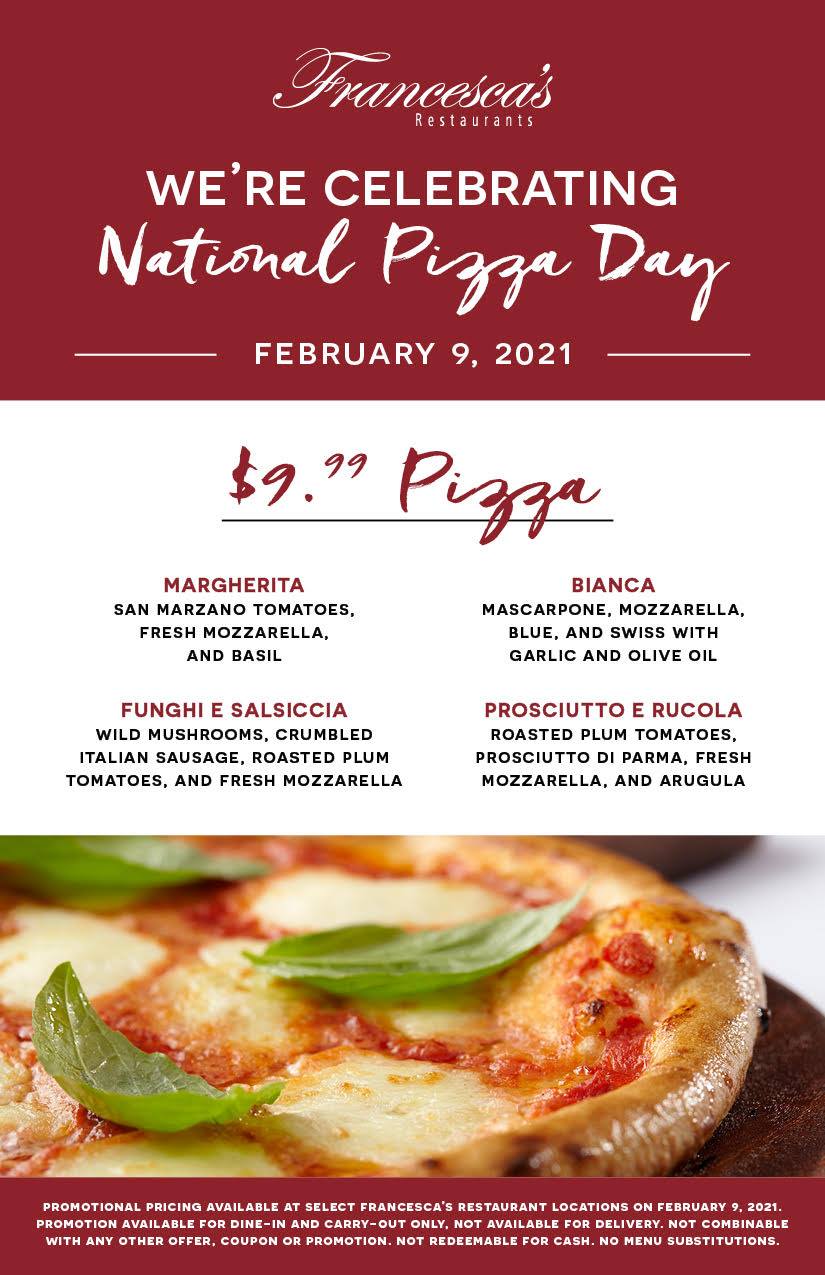 Francesca's
Restaurants

WE'RE CELEBRATING
National Pizza Day

FEBRUARY 9, 2021

$9.99 Pizza

MARGHERITA
SAN MARZANO TOMATOES, FRESH MOZZARELLA, AND BASIL

FUNGHI E SALSICCIA
WILD MUSHROOMS, CRUMBLED ITALIAN SAUSAGE, ROASTED PLUM TOMATOES, AND FRESH MOZZARELLA

BIANCA
MASCARPONE, MOZZARELLA, BLUE, AND SWISS WITH GARLIC AND OLIVE OIL

PROSCIUTTO E RUCOLA
ROASTED PLUM TOMATOES, PROSCIUTTO DI PARMA, FRESH MOZZARELLA, AND ARUGULA

PROMOTIONAL PRICING AVAILABLE AT SELECT FRANCESCA'S RESTAURANT LOCATIONS ON FEBRUARY 9, 2021. PROMOTION AVAILABLE FOR DINE-IN AND CARRY-OUT ONLY, NOT AVAILABLE FOR DELIVERY. NOT COMBINABLE WITH ANY OTHER OFFER, COUPON OR PROMOTION. NOT REDEEMABLE FOR CASH. NO MENU SUBSTITUTIONS.